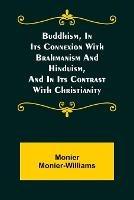 Buddhism, In Its Connexion With Brahmanism And Hinduism, And In Its Contrast With Christianity

Monier Monier-Williams